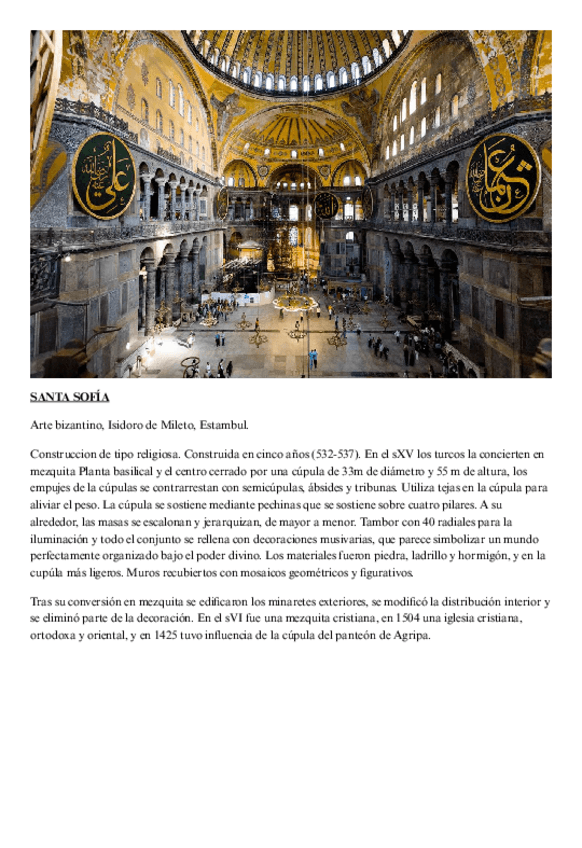 SANTA SOFÍA

Arte bizantino, Isidoro de Mileto, Estambul.

Construccion de tipo religiosa. Construida en cinco años (532-537). En el sXV los turcos la concierten en mezquita Planta basilical y el centro cerrado por una cúpula de 33m de diámetro y 55 m de altura, los empujes de la cúpulas se contrarrestan con semicúpulas, ábsides y tribunas. Utiliza tejas en la cúpula para aliviar el peso. La cúpula se sostiene mediante pechinas que se sostiene sobre cuatro pilares. A su alrededor, las masas se escalonan y jerarquizan, de mayor a menor. Tambor con 40 radiales para la iluminación y todo el conjunto se rellena con decoraciones musivarias, que parece simbolizar un mundo perfectamente organizado bajo el poder divino. Los materiales fueron piedra, ladrillo y hormigón, y en la cupúla más ligeros. Muros recubiertos con mosaicos geométricos y figurativos.

Tras su conversión en mezquita se edificaron los minaretes exteriores, se modificó la distribución interior y se eliminó parte de la decoración. En el sVI fue una mezquita cristiana, en 1504 una iglesia cristiana, ortodoxa y oriental, y en 1425 tuvo influencia de la cúpula del panteón de Agripa.